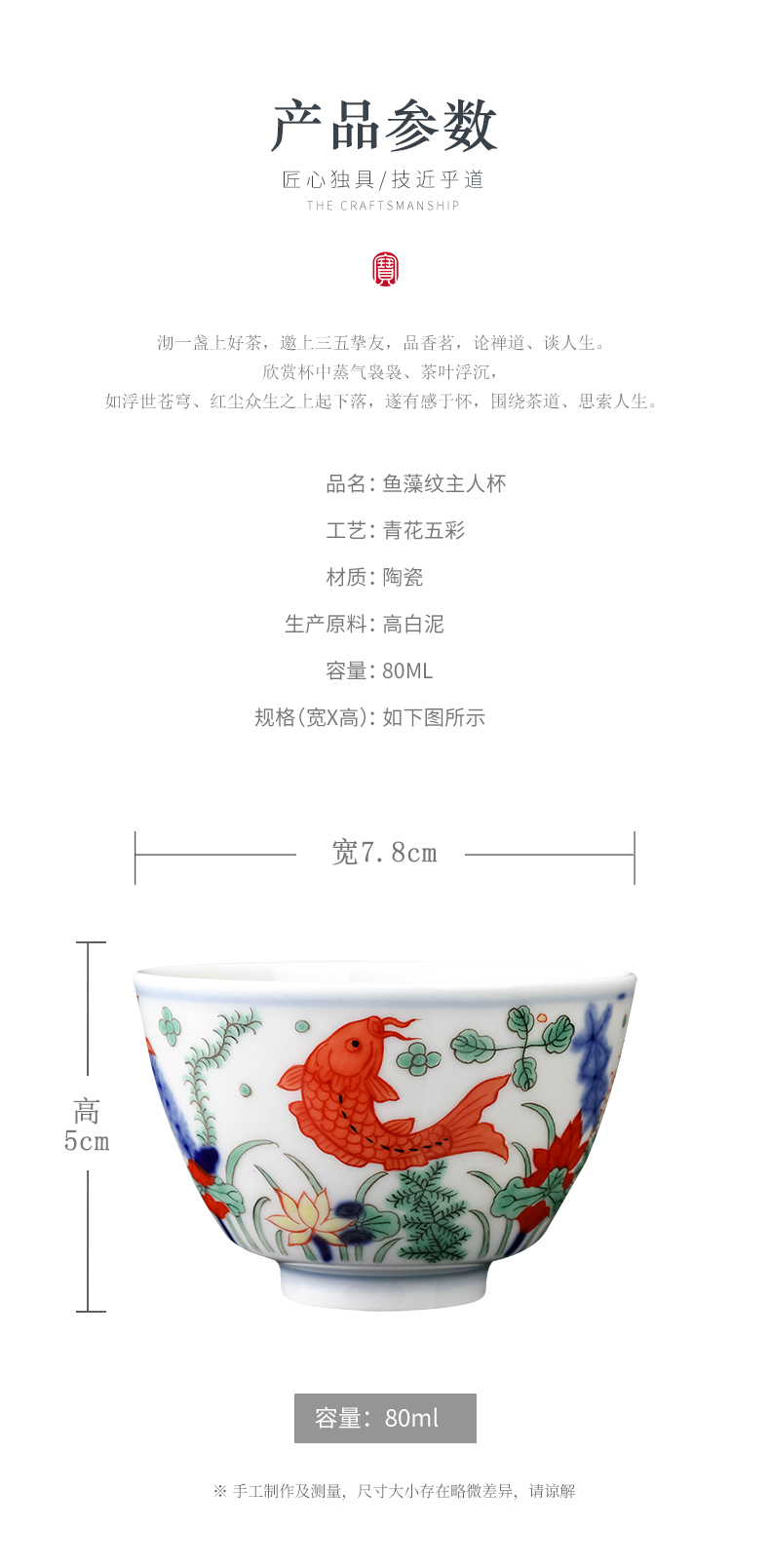 产品参数

匠心独具/技近乎道

THE CRAFTSMANSHIP

沏一盏上好茶，邀上三五挚友，品香茗，论禅道、谈人生。
欣赏杯中蒸气袅袅、茶叶浮沉，
如浮世苍穹、红尘众生之上起下落，遂有感于怀，围绕茶道、思索人生。

品名：鱼藻纹主人杯

工艺：青花五彩

材质：陶瓷

生产原料：高白泥

容量：80ML

规格(宽X高)：如下图所示

宽7.8cm

高
5cm

容量：80ml

※ 手工制作及测量，尺寸大小存在略微差异，请谅解